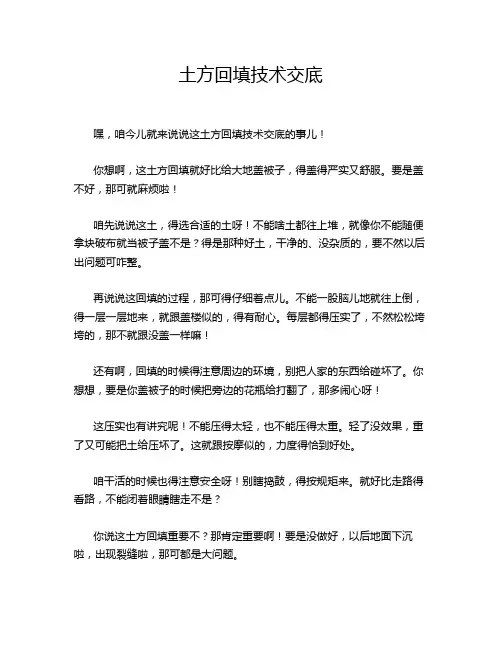 土方回填技术交底

嘿，咱今儿就来说说这土方回填技术交底的事儿！

你想啊，这土方回填就好比给大地盖被子，得盖得严实又舒服。要是盖不好，那可就麻烦啦！

咱先说说这土，得选合适的土呀！不能啥土都往上堆，就像你不能随便拿块破布就当被子盖不是？得是那种好土，干净的、没杂质的，要不然以后出问题可咋整。

再说说这回填的过程，那可得仔细着点儿。不能一股脑儿地就往上倒，得一层一层地来，就跟盖楼似的，得有耐心。每层都得压实了，不然松松垮垮的，那不就跟没盖一样嘛！

还有啊，回填的时候得注意周边的环境，别把人家的东西给碰坏了。你想想，要是你盖被子的时候把旁边的花瓶给打翻了，那多闹心呀！

这压实也有讲究呢！不能压得太轻，也不能压得太重。轻了没效果，重了又可能把土给压坏了。这就跟按摩似的，力度得恰到好处。

咱干活的时候也得注意安全呀！别瞎捣鼓，得按规矩来。就好比走路得看路，不能闭着眼睛瞎走不是？

你说这土方回填重要不？那肯定重要啊！要是没做好，以后地面下沉啦，出现裂缝啦，那可都是大问题。